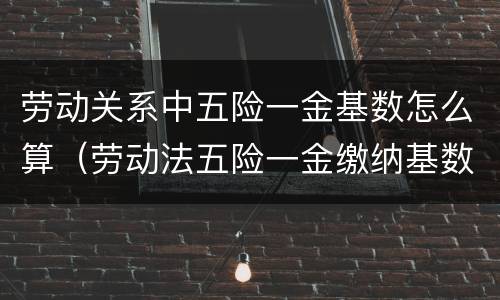 劳动关系中五险一金基数怎么算（劳动法五险一金缴纳基数